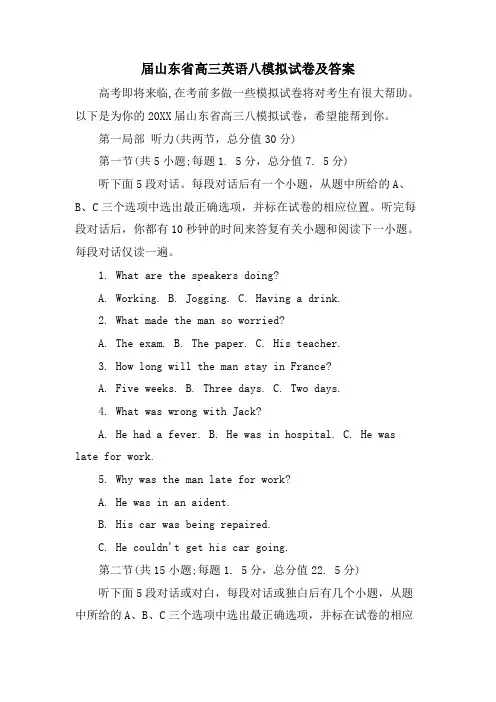 届山东省高三英语八模拟试卷及答案

高考即将来临,在考前多做一些模拟试卷将对考生有很大帮助。以下是为你的20XX届山东省高三八模拟试卷，希望能帮到你。

第一局部 听力(共两节，总分值30分)

第一节(共5小题;每题1. 5分，总分值7. 5分)

听下面5段对话。每段对话后有一个小题，从题中所给的A、B、C三个选项中选出最正确选项，并标在试卷的相应位置。听完每段对话后，你都有10秒钟的时间来答复有关小题和阅读下一小题。每段对话仅读一遍。

1. What are the speakers doing?

A. Working. B. Jogging. C. Having a drink.

2. What made the man so worried?

A. The exam. B. The paper. C. His teacher.

3. How long will the man stay in France?

A. Five weeks. B. Three days. C. Two days.

4. What was wrong with Jack?

A. He had a fever. B. He was in hospital. C. He was late for work.

5. Why was the man late for work?

A. He was in an aident.

B. His car was being repaired.

C. He couldn't get his car going.

第二节(共15小题;每题1. 5分，总分值22. 5分)

听下面5段对话或对白，每段对话或独白后有几个小题，从题中所给的A、B、C三个选项中选出最正确选项，并标在试卷的相应